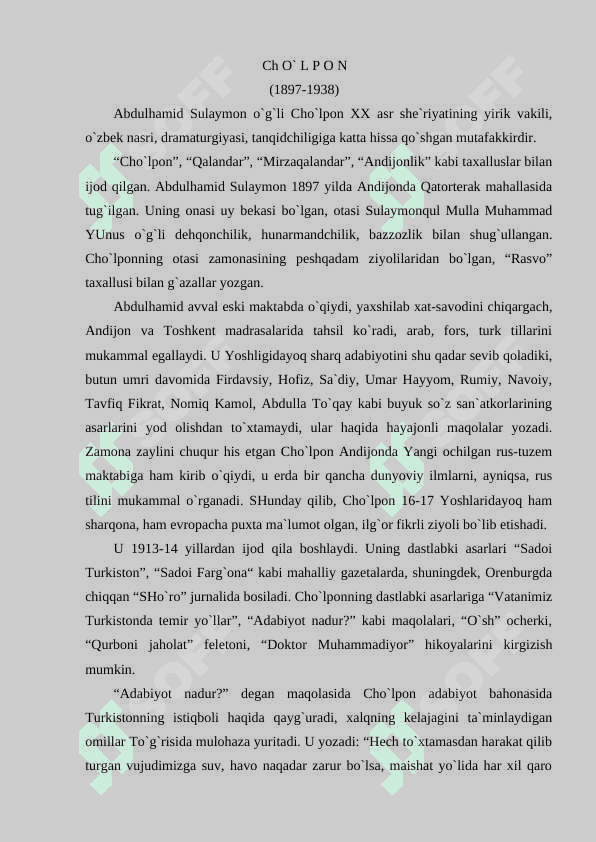 Ch O` L P O N
(1897-1938)

Abdulhamid Sulaymon o`g`li Cho`lpon XX asr she`riyatining yirik vakili, o`zbek nasri, dramaturgiyasi, tanqidchiligiga katta hissa qo`shgan mutafakkirdir.

“Cho`lpon”, “Qalandar”, “Mirzaqalandar”, “Andijonlik” kabi taxalluslar bilan ijod qilgan. Abdulhamid Sulaymon 1897 yilda Andijonda Qatorterak mahallasida tug`ilgan. Uning onasi uy bekasi bo`lgan, otasi Sulaymonqul Mulla Muhammad YUnus o`g`li dehqonchilik, hunarmandchilik, bazzozlik bilan shug`ullangan. Cho`lponning otasi zamonasining peshqadam ziyolilaridan bo`lgan, “Rasvo” taxallusi bilan g`azallar yozgan.

Abdulhamid avval eski maktabda o`qiydi, yaxshilab xat-savodini chiqargach, Andijon va Toshkent madrasalarida tahsil ko`radi, arab, fors, turk tillarini mukammal egallaydi. U Yoshligidayoq sharq adabiyotini shu qadar sevib qoladiki, butun umri davomida Firdavsiy, Hofiz, Sa`diy, Umar Hayyom, Rumiy, Navoiy, Tavfiq Fikrat, Nomiq Kamol, Abdulla To`qay kabi buyuk so`z san`atkorlarining asarlarini yod olishdan to`xtamaydi, ular haqida hayajonli maqolalar yozadi. Zamona zaylini chuqur his etgan Cho`lpon Andijonda Yangi ochilgan rus-tuzem maktabiga ham kirib o`qiydi, u erda bir qancha dunyoviy ilmlarni, ayniqsa, rus tilini mukammal o`rganadi. SHunday qilib, Cho`lpon 16-17 Yoshlaridayoq ham sharqona, ham evropacha puxta ma`lumot olgan, ilg`or fikrli ziyoli bo`lib etishadi.

U 1913-14 yillardan ijod qila boshlaydi. Uning dastlabki asarlari “Sadoi Turkiston”, “Sadoi Farg`ona“ kabi mahalliy gazetalarda, shuningdek, Orenburgda chiqqan “SHo`ro” jurnalida bosiladi. Cho`lponning dastlabki asarlariga “Vatanimiz Turkistonda temir yo`llar”, “Adabiyot nadur?” kabi maqolalari, “O`sh” ocherki, “Qurboni jaholat” feletoni, “Doktor Muhammadiyor” hikoyalarini kirgizish mumkin.

“Adabiyot nadur?” degan maqolasida Cho`lpon adabiyot bahonasida Turkistonning istiqboli haqida qayg`uradi, xalqning kelajagini ta`minlaydigan omillar To`g`risida mulohaza yuritadi. U yozadi: “Hech to`xtamasdan harakat qilib turgan vujudimizga suv, havo naqadar zarur bo`lsa, maishat yo`lida har xil qaro